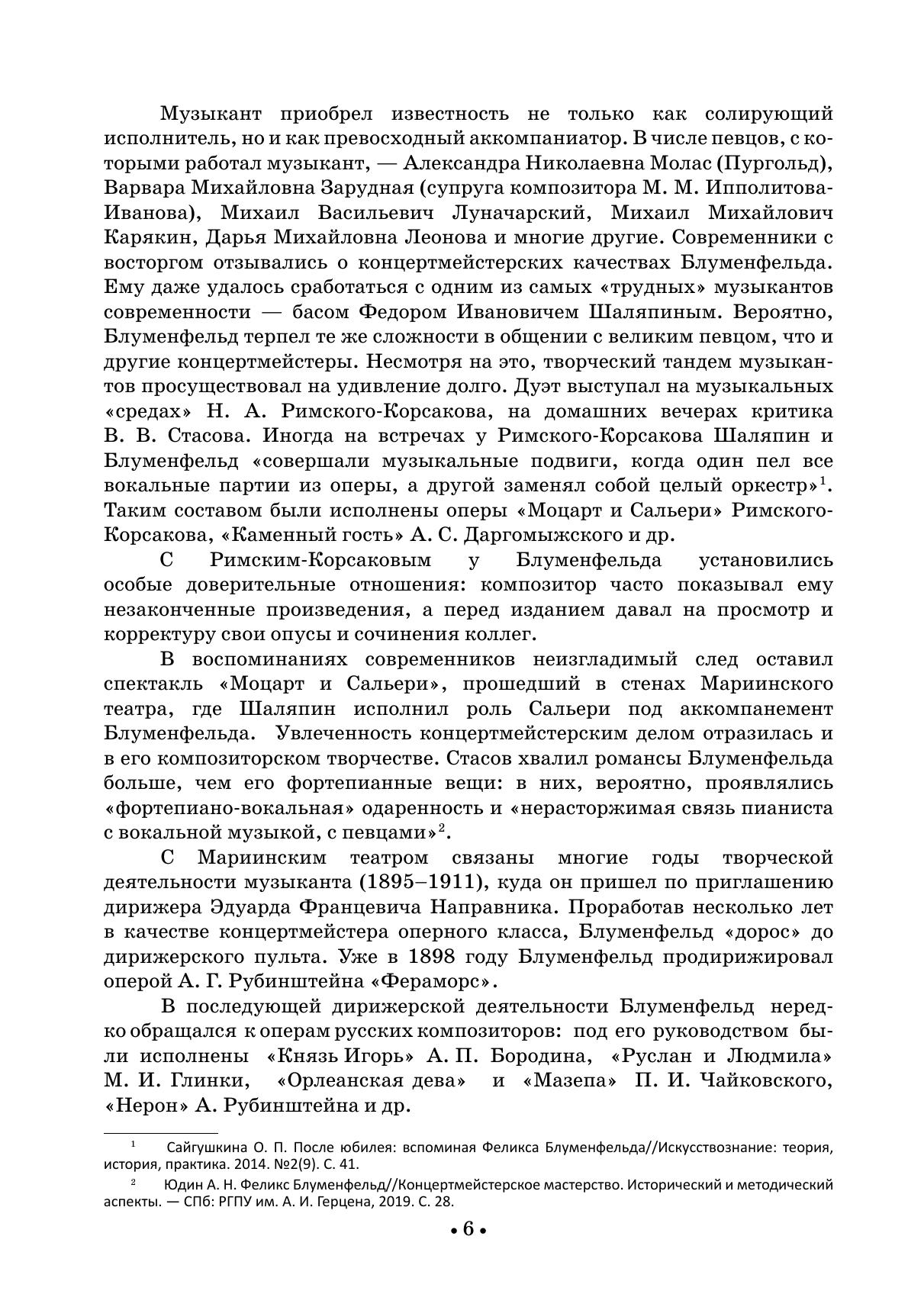 Музыкант приобрел известность не только как солирующий исполнитель, но и как превосходный аккомпаниатор. В числе певцов, с которыми работал музыкант, — Александра Николаевна Молас (Пургольд), Варвара Михайловна Зарудная (супруга композитора М. М. Ипполитова-Иванова), Михаил Васильевич Луначарский, Михаил Михайлович Карякин, Дарья Михайловна Леонова и многие другие. Современники с восторгом отзывались о концертмейстерских качествах Блуменфельда. Ему даже удалось сработаться с одним из самых «трудных» музыкантов современности — басом Федором Ивановичем Шаляпиным. Вероятно, Блуменфельд терпел те же сложности в общении с великим певцом, что и другие концертмейстеры. Несмотря на это, творческий тандем музыкантов просуществовал на удивление долго. Дуэт выступал на музыкальных «средах» Н. А. Римского-Корсакова, на домашних вечерах критика В. В. Стасова. Иногда на встречах у Римского-Корсакова Шаляпин и Блуменфельд «совершали музыкальные подвиги, когда один пел все вокальные партии из оперы, а другой заменял собой целый оркестр»$^1$. Таким составом были исполнены оперы «Моцарт и Сальери» Римского-Корсакова, «Каменный гость» А. С. Даргомыжского и др.

С Римским-Корсаковым у Блуменфельда установились особые доверительные отношения: композитор часто показывал ему незаконченные произведения, а перед изданием давал на просмотр и корректуру свои опусы и сочинения коллег.

В воспоминаниях современников неизгладимый след оставил спектакль «Моцарт и Сальери», прошедший в стенах Мариинского театра, где Шаляпин исполнил роль Сальери под аккомпанемент Блуменфельда. Увлеченность концертмейстерским делом отразилась и в его композиторском творчестве. Стасов хвалил романсы Блуменфельда больше, чем его фортепианные вещи: в них, вероятно, проявлялись «фортепиано-вокальная» одаренность и «нерасторжимая связь пианиста с вокальной музыкой, с певцами»$^2$.

С Мариинским театром связаны многие годы творческой деятельности музыканта (1895–1911), куда он пришел по приглашению дирижера Эдуарда Францевича Направника. Проработав несколько лет в качестве концертмейстера оперного класса, Блуменфельд «дорос» до дирижерского пульта. Уже в 1898 году Блуменфельд продирижировал оперой А. Г. Рубинштейна «Фераморс».

В последующей дирижерской деятельности Блуменфельд нередко обращался к операм русских композиторов: под его руководством были исполнены «Князь Игорь» А. П. Бородина, «Руслан и Людмила» М. И. Глинки, «Орлеанская дева» и «Мазепа» П. И. Чайковского, «Нерон» А. Рубинштейна и др.

$^1$ Сайгушкина О. П. После юбилея: вспоминая Феликса Блуменфельда//Искусствознание: теория, история, практика. 2014. №2(9). С. 41.

$^2$ Юдин А. Н. Феликс Блуменфельд//Концертмейстерское мастерство. Исторический и методический аспекты. — СПб: РГПУ им. А. И. Герцена, 2019. С. 28.

• 6 •